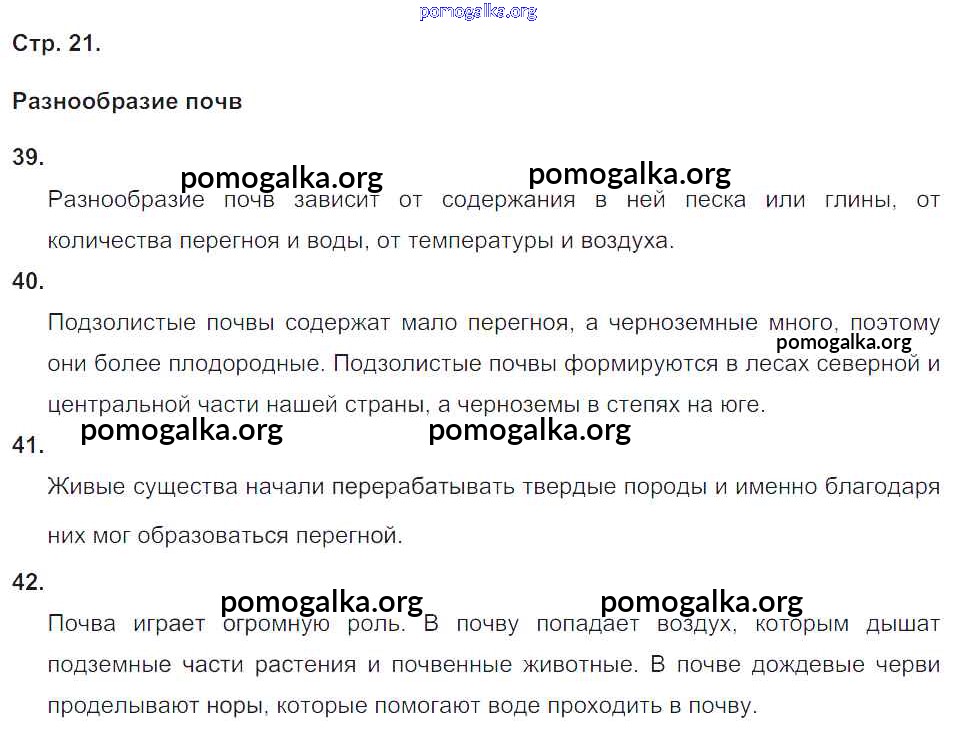 Стр. 21.

Разнообразие почв

39.

Разнообразие почв зависит от содержания в ней песка или глины, от количества перегноя и воды, от температуры и воздуха.

40.

Подзолистые почвы содержат мало перегноя, а черноземные много, поэтому они более плодородные. Подзолистые почвы формируются в лесах северной и центральной части нашей страны, а черноземы в степях на юге.

41.

Живые существа начали перерабатывать твердые породы и именно благодаря них мог образоваться перегной.

42.

Почва играет огромную роль. В почву попадает воздух, которым дышат подземные части растения и почвенные животные. В почве дождевые черви проделывают норы, которые помогают воде проходить в почву.

pomogalka.org